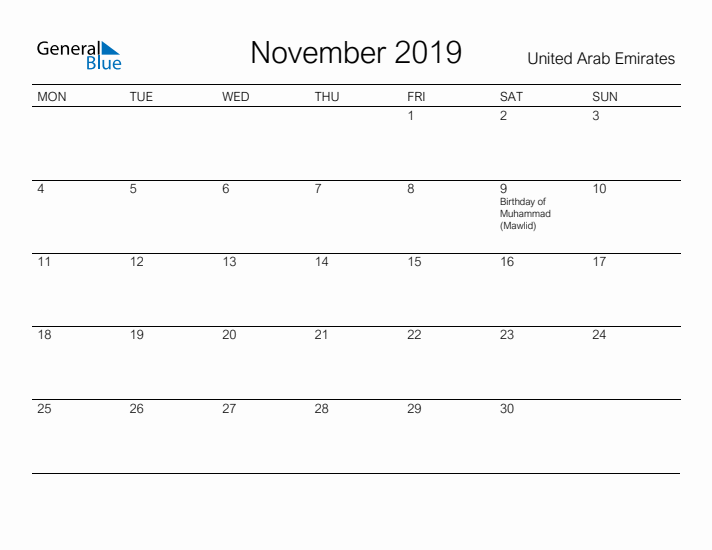 General Blue

November 2019

United Arab Emirates

| MON | TUE | WED | THU | FRI | SAT | SUN |
|---|---|---|---|---|---|---|
| | | | | 1 | 2 | 3 |
| 4 | 5 | 6 | 7 | 8 | 9 Birthday of Muhammad (Mawlid) | 10 |
| 11 | 12 | 13 | 14 | 15 | 16 | 17 |
| 18 | 19 | 20 | 21 | 22 | 23 | 24 |
| 25 | 26 | 27 | 28 | 29 | 30 | |